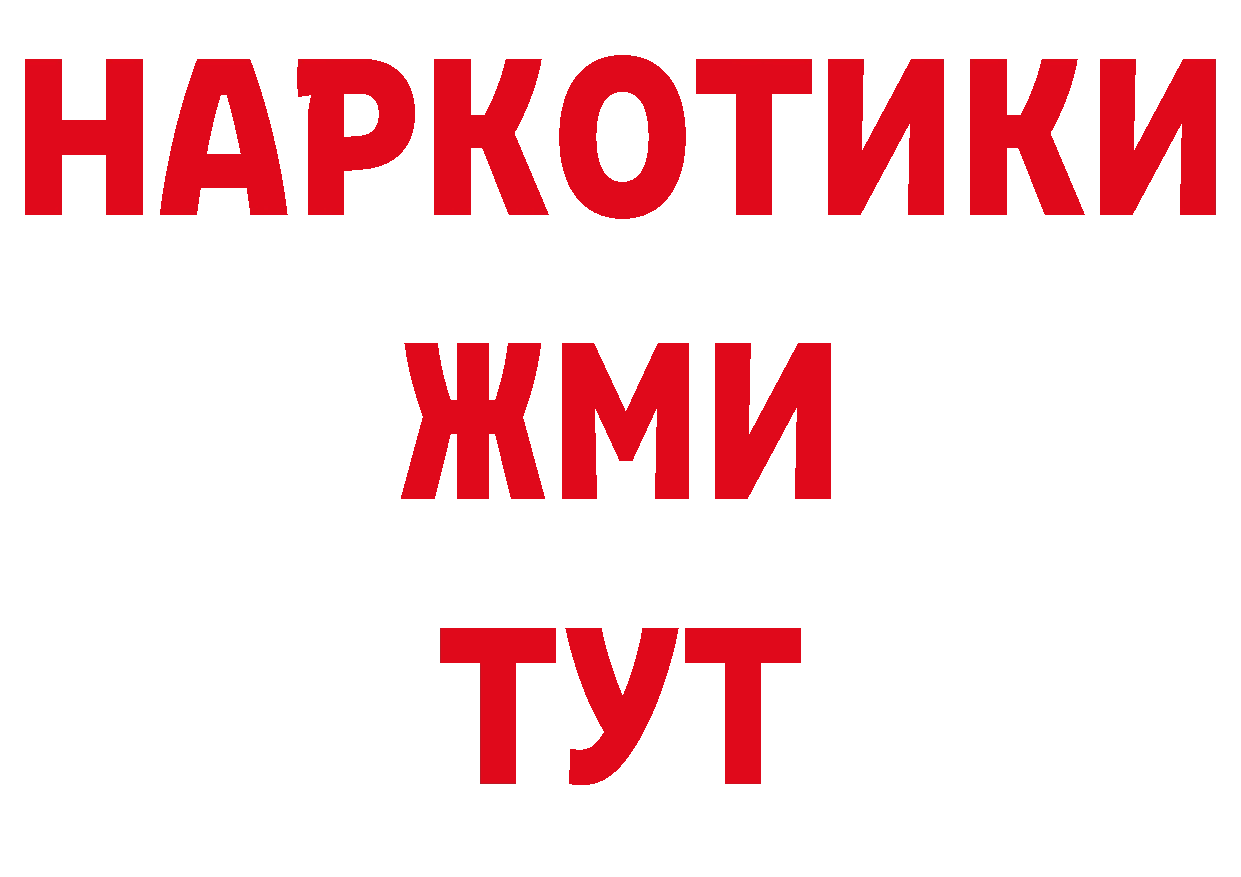 НАРКОТИКИ
ЖМИ
ТУТ